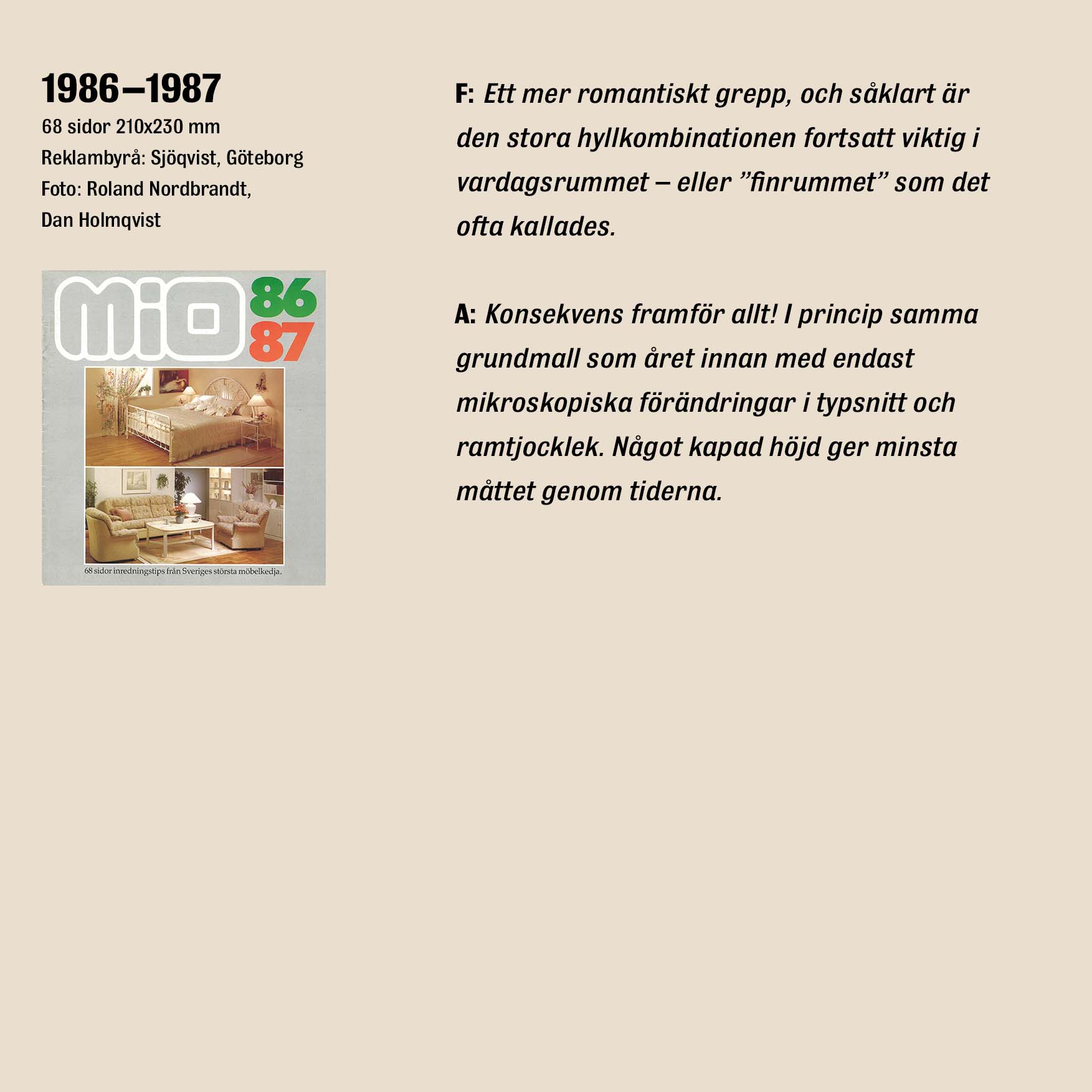 1986–1987

68 sidor 210x230 mm
Reklambyrå: Sjöqvist, Göteborg
Foto: Roland Nordbrandt,
Dan Holmqvist

Mio 86 87

68 sidor inredningstips från Sveriges största möbelkedja.

F: Ett mer romantiskt grepp, och såklart är den stora hyllkombinationen fortsatt viktig i vardagsrummet – eller "finrummet" som det ofta kallades.

A: Konsekvens framför allt! I princip samma grundmall som året innan med endast mikroskopiska förändringar i typsnitt och ramtjocklek. Något kapad höjd ger minsta måttet genom tiderna.